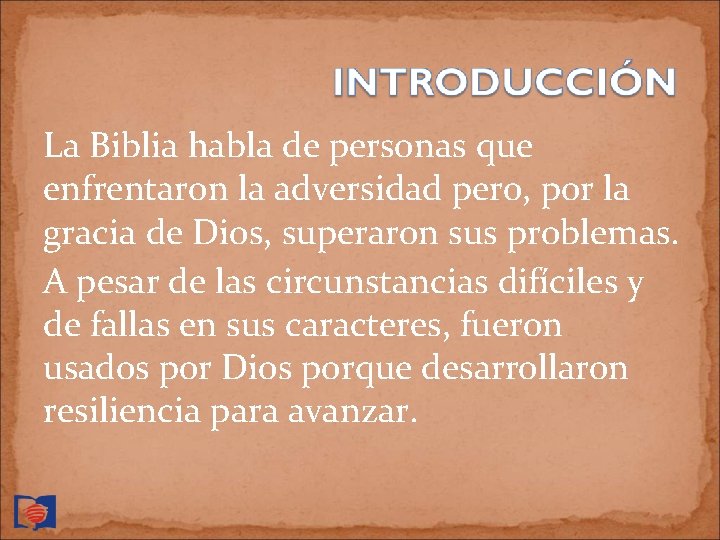 INTRODUCCIÓN

La Biblia habla de personas que enfrentaron la adversidad pero, por la gracia de Dios, superaron sus problemas.

A pesar de las circunstancias difíciles y de fallas en sus caracteres, fueron usados por Dios porque desarrollaron resiliencia para avanzar.